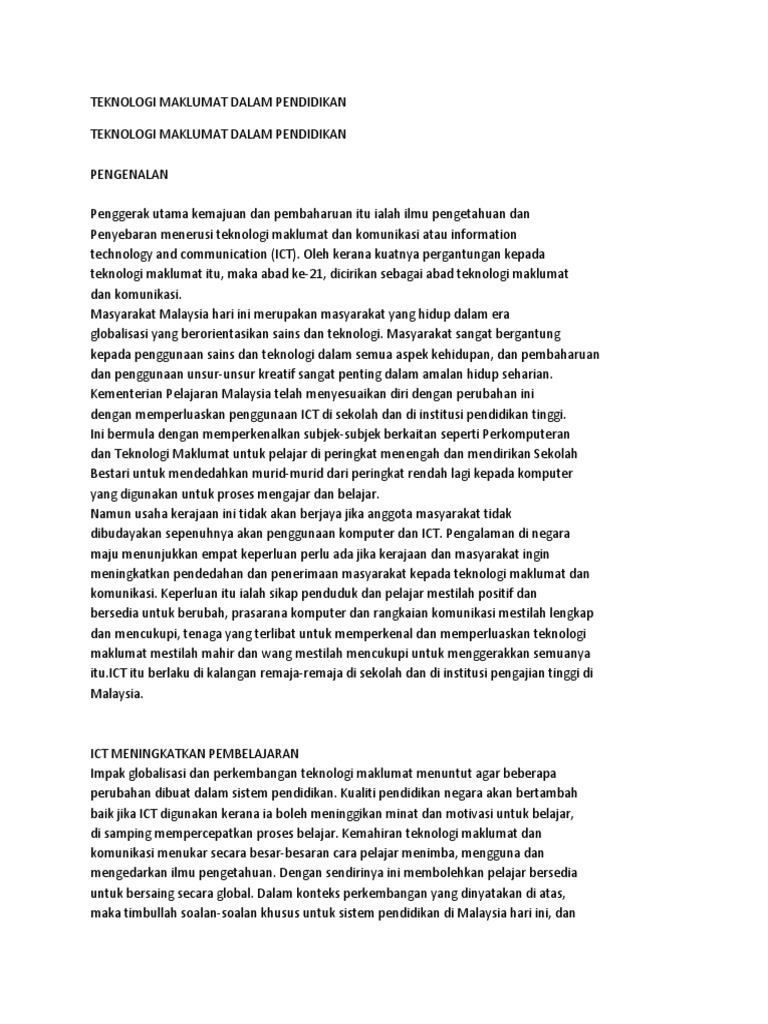 TEKNOLOGI MAKLUMAT DALAM PENDIDIKAN

TEKNOLOGI MAKLUMAT DALAM PENDIDIKAN

PENGENALAN

Penggerak utama kemajuan dan pembaharuan itu ialah ilmu pengetahuan dan Penyebaran menerusi teknologi maklumat dan komunikasi atau information technology and communication (ICT). Oleh kerana kuatnya pergantungan kepada teknologi maklumat itu, maka abad ke-21, dicirikan sebagai abad teknologi maklumat dan komunikasi.
Masyarakat Malaysia hari ini merupakan masyarakat yang hidup dalam era globalisasi yang berorientasikan sains dan teknologi. Masyarakat sangat bergantung kepada penggunaan sains dan teknologi dalam semua aspek kehidupan, dan pembaharuan dan penggunaan unsur-unsur kreatif sangat penting dalam amalan hidup seharian. Kementerian Pelajaran Malaysia telah menyesuaikan diri dengan perubahan ini dengan memperluaskan penggunaan ICT di sekolah dan di institusi pendidikan tinggi. Ini bermula dengan memperkenalkan subjek-subjek berkaitan seperti Perkomputeran dan Teknologi Maklumat untuk pelajar di peringkat menengah dan mendirikan Sekolah Bestari untuk mendedahkan murid-murid dari peringkat rendah lagi kepada komputer yang digunakan untuk proses mengajar dan belajar.
Namun usaha kerajaan ini tidak akan berjaya jika anggota masyarakat tidak dibudayakan sepenuhnya akan penggunaan komputer dan ICT. Pengalaman di negara maju menunjukkan empat keperluan perlu ada jika kerajaan dan masyarakat ingin meningkatkan pendedahan dan penerimaan masyarakat kepada teknologi maklumat dan komunikasi. Keperluan itu ialah sikap penduduk dan pelajar mestilah positif dan bersedia untuk berubah, prasarana komputer dan rangkaian komunikasi mestilah lengkap dan mencukupi, tenaga yang terlibat untuk memperkenal dan memperluaskan teknologi maklumat mestilah mahir dan wang mestilah mencukupi untuk menggerakkan semuanya itu.ICT itu berlaku di kalangan remaja-remaja di sekolah dan di institusi pengajian tinggi di Malaysia.

ICT MENINGKATKAN PEMBELAJARAN
Impak globalisasi dan perkembangan teknologi maklumat menuntut agar beberapa perubahan dibuat dalam sistem pendidikan. Kualiti pendidikan negara akan bertambah baik jika ICT digunakan kerana ia boleh meninggikan minat dan motivasi untuk belajar, di samping mempercepatkan proses belajar. Kemahiran teknologi maklumat dan komunikasi menukar secara besar-besaran cara pelajar menimba, mengguna dan mengedarkan ilmu pengetahuan. Dengan sendirinya ini membolehkan pelajar bersedia untuk bersaing secara global. Dalam konteks perkembangan yang dinyatakan di atas, maka timbullah soalan-soalan khusus untuk sistem pendidikan di Malaysia hari ini, dan